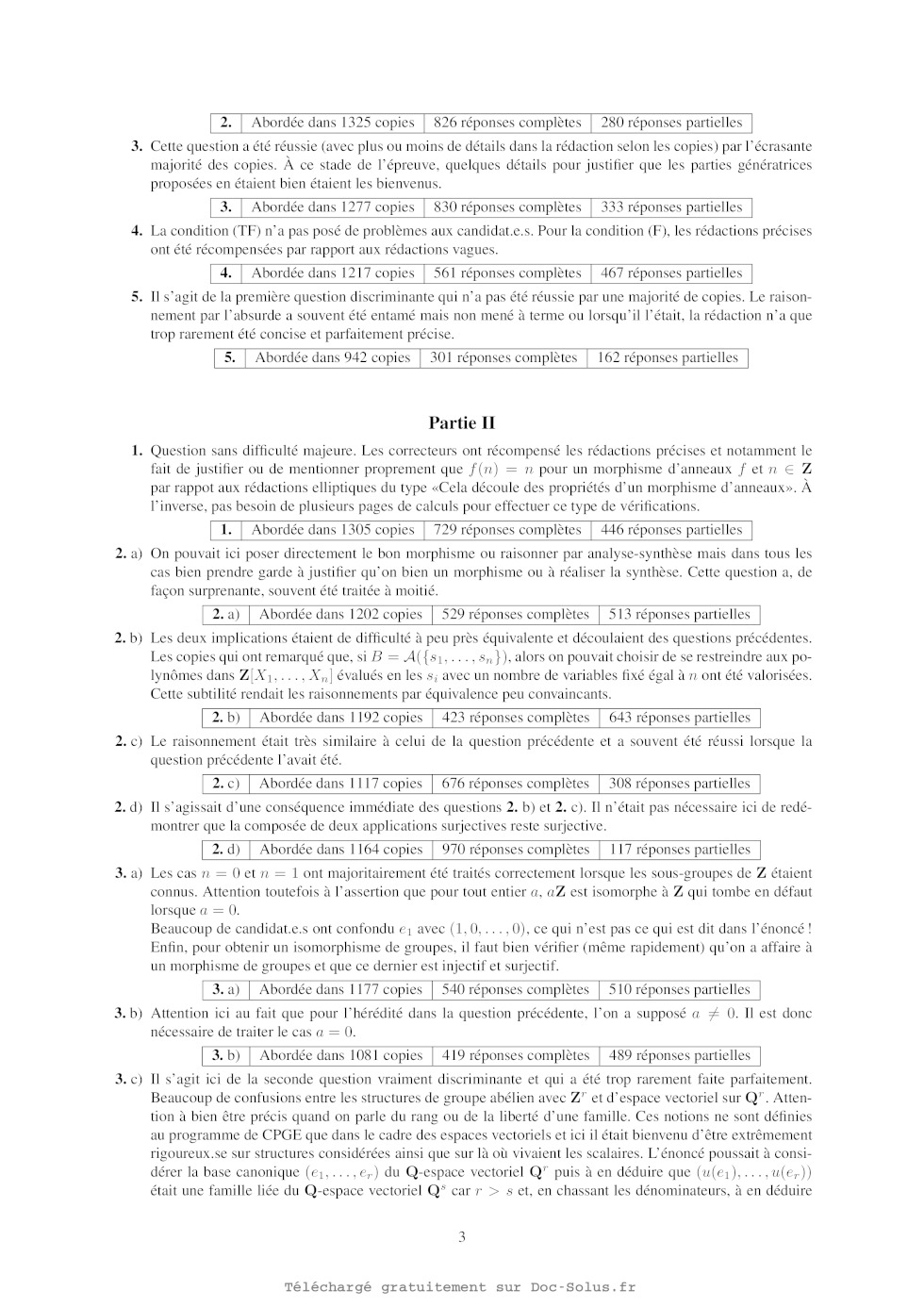 | 2. | Abordée dans 1325 copies | 826 réponses complètes | 280 réponses partielles |
|---|---|---|---|

3. Cette question a été réussie (avec plus ou moins de détails dans la rédaction selon les copies) par l'écrasante majorité des copies. À ce stade de l'épreuve, quelques détails pour justifier que les parties génératrices proposées en étaient bien étaient les bienvenus.

| 3. | Abordée dans 1277 copies | 830 réponses complètes | 333 réponses partielles |
|---|---|---|---|

4. La condition (TF) n'a pas posé de problèmes aux candidat.e.s. Pour la condition (F), les rédactions précises ont été récompensées par rapport aux rédactions vagues.

| 4. | Abordée dans 1217 copies | 561 réponses complètes | 467 réponses partielles |
|---|---|---|---|

5. Il s'agit de la première question discriminante qui n'a pas été réussie par une majorité de copies. Le raisonnement par l'absurde a souvent été entamé mais non mené à terme ou lorsqu'il l'était, la rédaction n'a que trop rarement été concise et parfaitement précise.

| 5. | Abordée dans 942 copies | 301 réponses complètes | 162 réponses partielles |
|---|---|---|---|

Partie II

1. Question sans difficulté majeure. Les correcteurs ont récompensé les rédactions précises et notamment le fait de justifier ou de mentionner proprement que $f(n) = n$ pour un morphisme d'anneaux $f$ et $n \in \mathbf{Z}$ par rappot aux rédactions elliptiques du type «Cela découle des propriétés d'un morphisme d'anneaux». À l'inverse, pas besoin de plusieurs pages de calculs pour effectuer ce type de vérifications.

| 1. | Abordée dans 1305 copies | 729 réponses complètes | 446 réponses partielles |
|---|---|---|---|

2. a) On pouvait ici poser directement le bon morphisme ou raisonner par analyse-synthèse mais dans tous les cas bien prendre garde à justifier qu'on bien un morphisme ou à réaliser la synthèse. Cette question a, de façon surprenante, souvent été traitée à moitié.

| 2. a) | Abordée dans 1202 copies | 529 réponses complètes | 513 réponses partielles |
|---|---|---|---|

2. b) Les deux implications étaient de difficulté à peu près équivalente et découlaient des questions précédentes. Les copies qui ont remarqué que, si $B = \mathcal{A}(\{s_1, \ldots, s_n\})$, alors on pouvait choisir de se restreindre aux polynômes dans $\mathbf{Z}[X_1, \ldots, X_n]$ évalués en les $s_i$ avec un nombre de variables fixé égal à $n$ ont été valorisées. Cette subtilité rendait les raisonnements par équivalence peu convaincants.

| 2. b) | Abordée dans 1192 copies | 423 réponses complètes | 643 réponses partielles |
|---|---|---|---|

2. c) Le raisonnement était très similaire à celui de la question précédente et a souvent été réussi lorsque la question précédente l'avait été.

| 2. c) | Abordée dans 1117 copies | 676 réponses complètes | 308 réponses partielles |
|---|---|---|---|

2. d) Il s'agissait d'une conséquence immédiate des questions 2. b) et 2. c). Il n'était pas nécessaire ici de redémontrer que la composée de deux applications surjectives reste surjective.

| 2. d) | Abordée dans 1164 copies | 970 réponses complètes | 117 réponses partielles |
|---|---|---|---|

3. a) Les cas $n = 0$ et $n = 1$ ont majoritairement été traités correctement lorsque les sous-groupes de $\mathbf{Z}$ étaient connus. Attention toutefois à l'assertion que pour tout entier $a$, $a\mathbf{Z}$ est isomorphe à $\mathbf{Z}$ qui tombe en défaut lorsque $a = 0$.
Beaucoup de candidat.e.s ont confondu $e_1$ avec $(1, 0, \ldots, 0)$, ce qui n'est pas ce qui est dit dans l'énoncé ! Enfin, pour obtenir un isomorphisme de groupes, il faut bien vérifier (même rapidement) qu'on a affaire à un morphisme de groupes et que ce dernier est injectif et surjectif.

| 3. a) | Abordée dans 1177 copies | 540 réponses complètes | 510 réponses partielles |
|---|---|---|---|

3. b) Attention ici au fait que pour l'hérédité dans la question précédente, l'on a supposé $a \neq 0$. Il est donc nécessaire de traiter le cas $a = 0$.

| 3. b) | Abordée dans 1081 copies | 419 réponses complètes | 489 réponses partielles |
|---|---|---|---|

3. c) Il s'agit ici de la seconde question vraiment discriminante et qui a été trop rarement faite parfaitement. Beaucoup de confusions entre les structures de groupe abélien avec $\mathbf{Z}^r$ et d'espace vectoriel sur $\mathbf{Q}^r$. Attention à bien être précis quand on parle du rang ou de la liberté d'une famille. Ces notions ne sont définies au programme de CPGE que dans le cadre des espaces vectoriels et ici il était bienvenu d'être extrêmement rigoureux.se sur structures considérées ainsi que sur là où vivaient les scalaires. L'énoncé poussait à considérer la base canonique $(e_1, \ldots, e_r)$ du $\mathbf{Q}$-espace vectoriel $\mathbf{Q}^r$ puis à en déduire que $(u(e_1), \ldots, u(e_r))$ était une famille liée du $\mathbf{Q}$-espace vectoriel $\mathbf{Q}^s$ car $r > s$ et, en chassant les dénominateurs, à en déduire

3

Téléchargé gratuitement sur Doc-Solus.fr